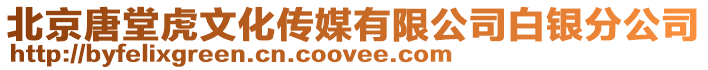 北京唐堂虎文化传媒有限公司白银分公司
http://byfelixgreen.cn.coovee.com